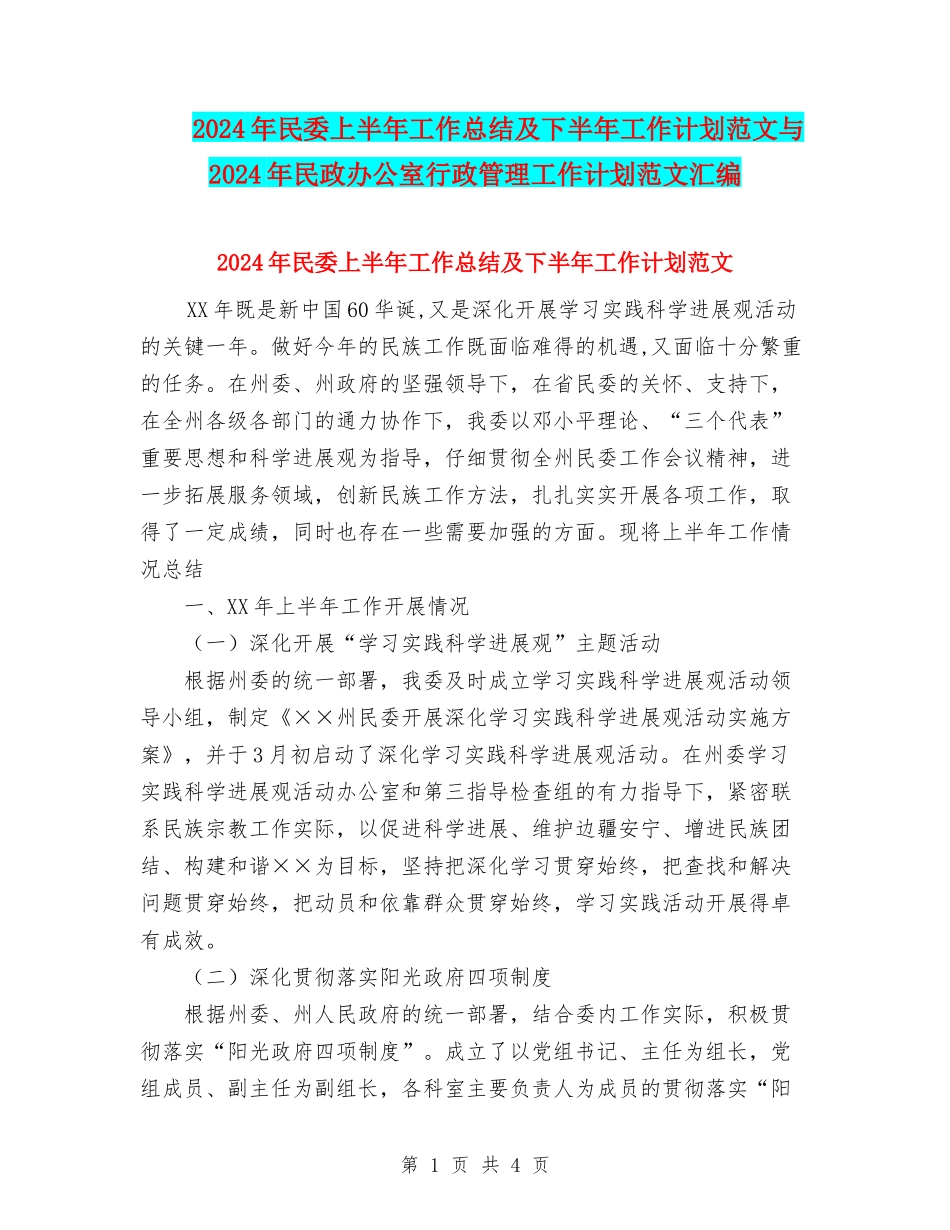 2024年民委上半年工作总结及下半年工作计划范文与2024年民政办公室行政管理工作计划范文汇编

2024年民委上半年工作总结及下半年工作计划范文

XX年既是新中国60华诞,又是深化开展学习实践科学进展观活动的关键一年。做好今年的民族工作既面临难得的机遇,又面临十分繁重的任务。在州委、州政府的坚强领导下，在省民委的关怀、支持下，在全州各级各部门的通力协作下，我委以邓小平理论、“三个代表”重要思想和科学进展观为指导，仔细贯彻全州民委工作会议精神，进一步拓展服务领域，创新民族工作方法，扎扎实实开展各项工作，取得了一定成绩，同时也存在一些需要加强的方面。现将上半年工作情况总结

一、XX年上半年工作开展情况

（一）深化开展“学习实践科学进展观”主题活动

根据州委的统一部署，我委及时成立学习实践科学进展观活动领导小组，制定《××州民委开展深化学习实践科学进展观活动实施方案》，并于3月初启动了深化学习实践科学进展观活动。在州委学习实践科学进展观活动办公室和第三指导检查组的有力指导下，紧密联系民族宗教工作实际，以促进科学进展、维护边疆安宁、增进民族团结、构建和谐××为目标，坚持把深化学习贯穿始终，把查找和解决问题贯穿始终，把动员和依靠群众贯穿始终，学习实践活动开展得卓有成效。

（二）深化贯彻落实阳光政府四项制度

根据州委、州人民政府的统一部署，结合委内工作实际，积极贯彻落实“阳光政府四项制度”。成立了以党组书记、主任为组长，党组成员、副主任为副组长，各科室主要负责人为成员的贯彻落实“阳

第 1 页 共 4 页